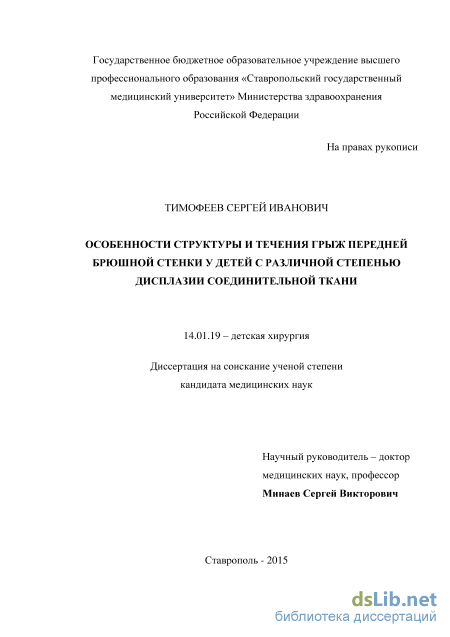 Государственное бюджетное образовательное учреждение высшего профессионального образования «Ставропольский государственный медицинский университет» Министерства здравоохранения Российской Федерации

На правах рукописи

ТИМОФЕЕВ СЕРГЕЙ ИВАНОВИЧ

ОСОБЕННОСТИ СТРУКТУРЫ И ТЕЧЕНИЯ ГРЫЖ ПЕРЕДНЕЙ БРЮШНОЙ СТЕНКИ У ДЕТЕЙ С РАЗЛИЧНОЙ СТЕПЕНЬЮ ДИСПЛАЗИИ СОЕДИНИТЕЛЬНОЙ ТКАНИ

14.01.19 – детская хирургия

Диссертация на соискание ученой степени кандидата медицинских наук

Научный руководитель – доктор медицинских наук, профессор
Минаев Сергей Викторович

Ставрополь - 2015

dsLib.net
библиотека диссертаций